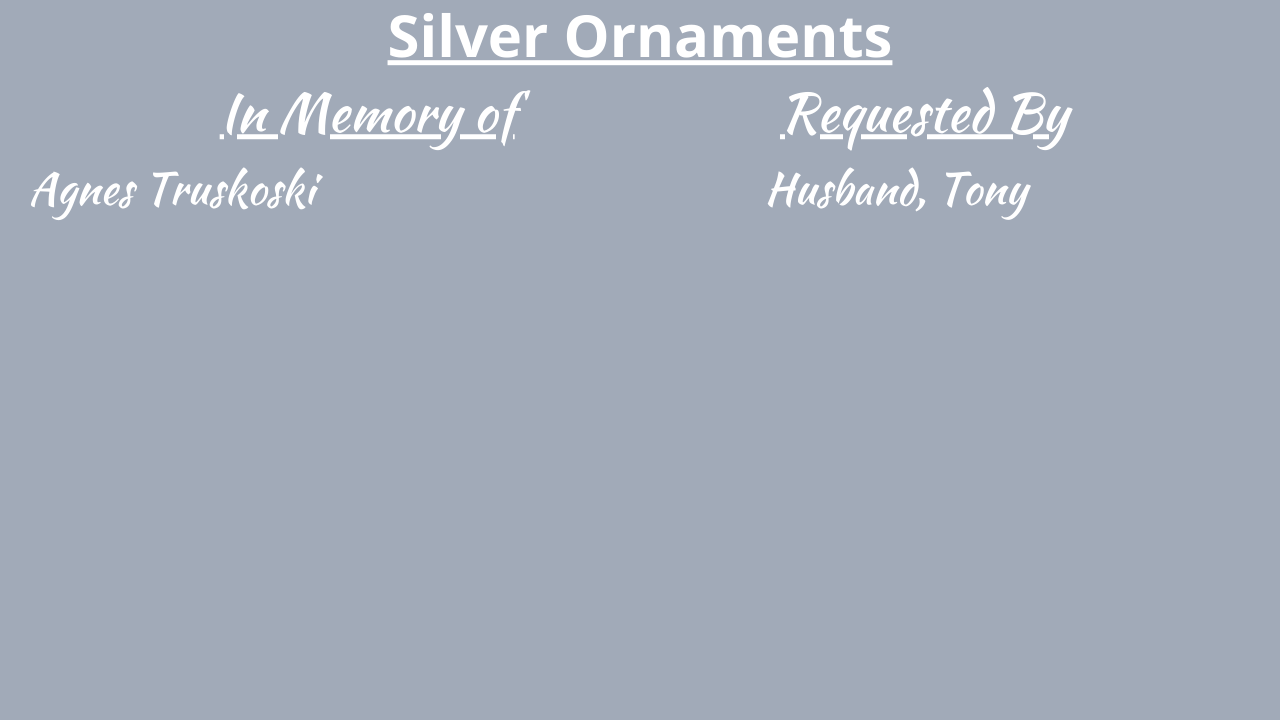 Silver Ornaments

In Memory of

Agnes Truskoski

Requested By

Husband, Tony